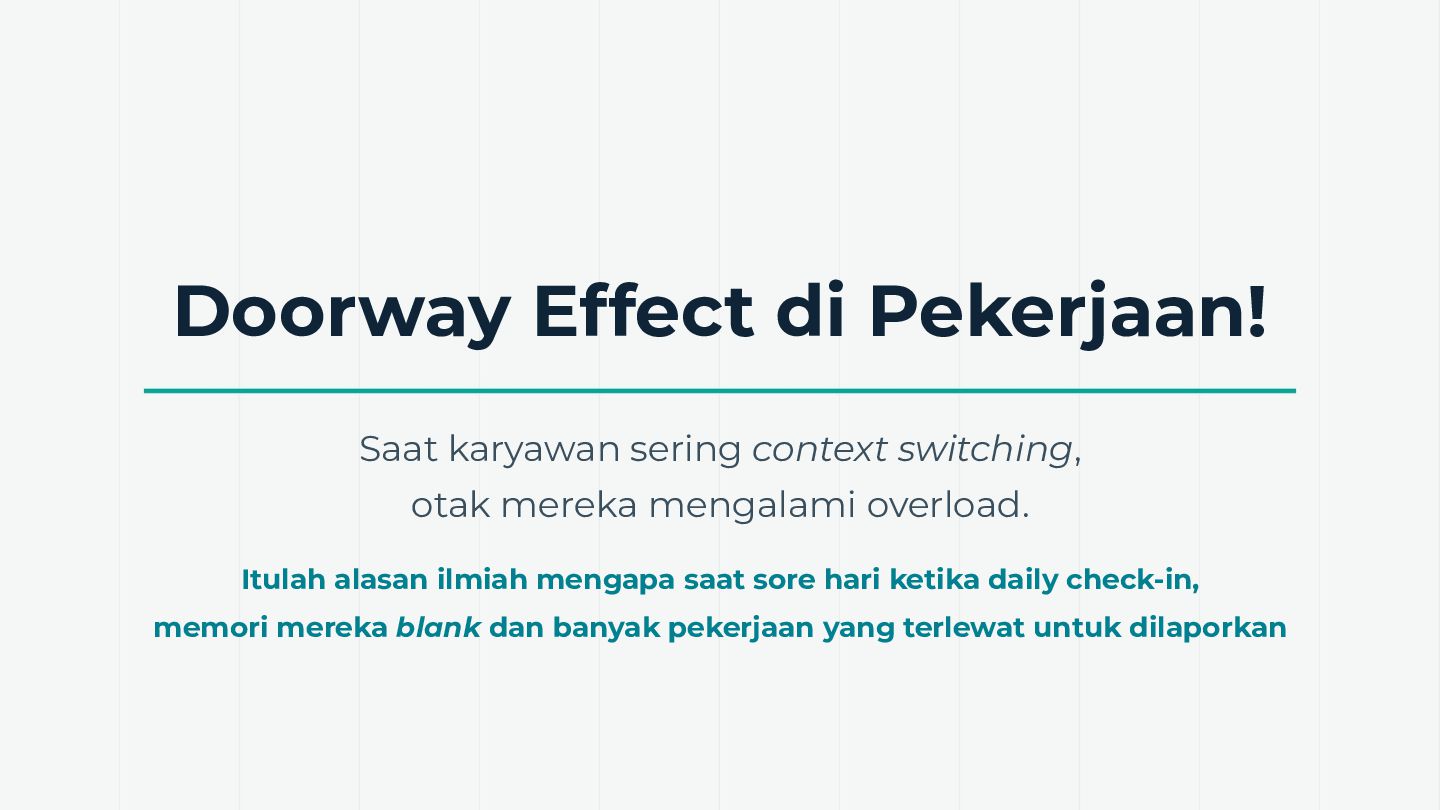 Doorway Effect di Pekerjaan!

Saat karyawan sering context switching, otak mereka mengalami overload.

Itulah alasan ilmiah mengapa saat sore hari ketika daily check-in, memori mereka blank dan banyak pekerjaan yang terlewat untuk dilaporkan